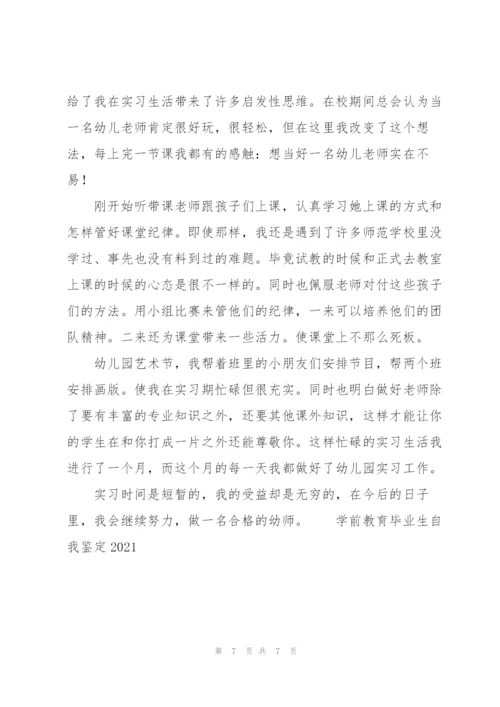 给了我在实习生活带来了许多启发性思维。在校期间总会认为当一名幼儿老师肯定很好玩，很轻松，但在这里我改变了这个想法，每上完一节课我都有的感触：想当好一名幼儿老师实在不易！

刚开始听带课老师跟孩子们上课，认真学习她上课的方式和怎样管好课堂纪律。即使那样，我还是遇到了许多师范学校里没学过、事先也没有料到过的难题。毕竟试教的时候和正式去教室上课的时候的心态是很不一样的。同时也佩服老师对付这些孩子们的方法。用小组比赛来管他们的纪律，一来可以培养他们的团队精神。二来还为课堂带来一些活力。使课堂上不那么死板。

幼儿园艺术节，我帮着班里的小朋友们安排节目，帮两个班安排画版。使我在实习期忙碌但很充实。同时也明白做好老师除了要有丰富的专业知识之外，还要其他课外知识，这样才能让你的学生在和你打成一片之外还能尊敬你。这样忙碌的实习生活我进行了一个月，而这个月的每一天我都做好了幼儿园实习工作。

实习时间是短暂的，我的受益却是无穷的，在今后的日子里，我会继续努力，做一名合格的幼师。　学前教育毕业生自我鉴定 2021

第 7 页 共 7 页